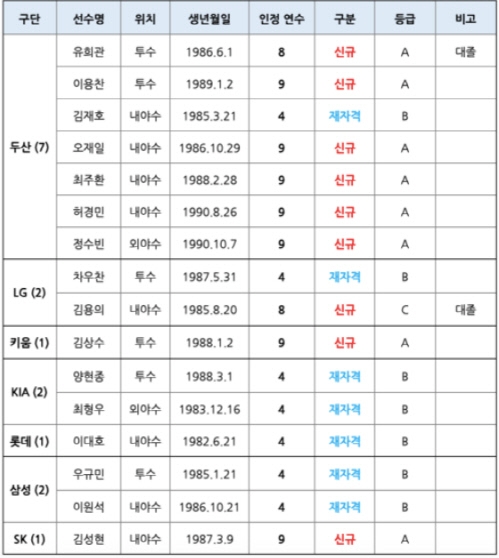 | 구단 | 선수명 | 위치 | 생년월일 | 인정 연수 | 구분 | 등급 | 비고 |
|---|---|---|---|---|---|---|---|
| 두산 (7) | 유희관 | 투수 | 1986.6.1 | 8 | 신규 | A | 대졸 |
| | 이용찬 | 투수 | 1989.1.2 | 9 | 신규 | A | |
| | 김재호 | 내야수 | 1985.3.21 | 4 | 재자격 | B | |
| | 오재일 | 내야수 | 1986.10.29 | 9 | 신규 | A | |
| | 최주환 | 내야수 | 1988.2.28 | 9 | 신규 | A | |
| | 허경민 | 내야수 | 1990.8.26 | 9 | 신규 | A | |
| | 정수빈 | 외야수 | 1990.10.7 | 9 | 신규 | A | |
| LG (2) | 차우찬 | 투수 | 1987.5.31 | 4 | 재자격 | B | |
| | 김용의 | 내야수 | 1985.8.20 | 8 | 신규 | C | 대졸 |
| 키움 (1) | 김상수 | 투수 | 1988.1.2 | 9 | 신규 | A | |
| KIA (2) | 양현종 | 투수 | 1988.3.1 | 4 | 재자격 | B | |
| | 최형우 | 외야수 | 1983.12.16 | 4 | 재자격 | B | |
| 롯데 (1) | 이대호 | 내야수 | 1982.6.21 | 4 | 재자격 | B | |
| 삼성 (2) | 우규민 | 투수 | 1985.1.21 | 4 | 재자격 | B | |
| | 이원석 | 내야수 | 1986.10.21 | 4 | 재자격 | B | |
| SK (1) | 김성현 | 내야수 | 1987.3.9 | 9 | 신규 | A | |